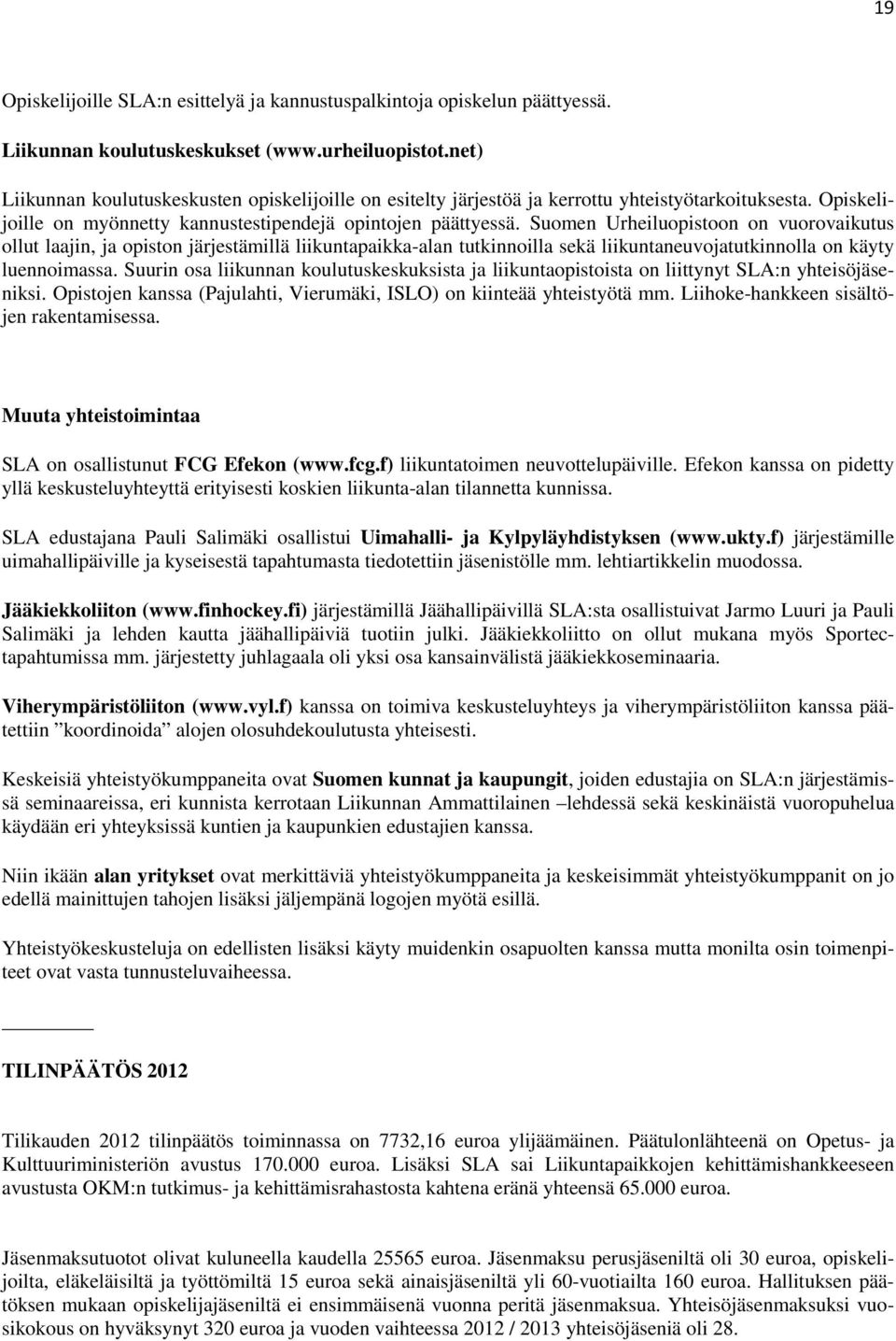 19

Opiskelijoille SLA:n esittelyä ja kannustuspalkintoja opiskelun päättyessä.

Liikunnan koulutuskeskukset (www.urheiluopistot.net)

Liikunnan koulutuskeskusten opiskelijoille on esitelty järjestöä ja kerrottu yhteistyötarkoituksesta. Opiskelijoille on myönnetty kannustestipendejä opintojen päättyessä. Suomen Urheiluopistoon on vuorovaikutus ollut laajin, ja opiston järjestämillä liikuntapaikka-alan tutkinnoilla sekä liikuntaneuvojatutkinnolla on käyty luennoimassa. Suurin osa liikunnan koulutuskeskuksista ja liikuntaopistoista on liittynyt SLA:n yhteisöjäseniksi. Opistojen kanssa (Pajulahti, Vierumäki, ISLO) on kiinteää yhteistyötä mm. Liihoke-hankkeen sisältöjen rakentamisessa.

Muuta yhteistoimintaa

SLA on osallistunut FCG Efekon (www.fcg.f) liikuntatoimen neuvottelupäiville. Efekon kanssa on pidetty yllä keskusteluyhteyttä erityisesti koskien liikunta-alan tilannetta kunnissa.

SLA edustajana Pauli Salimäki osallistui Uimahalli- ja Kylpyläyhdistyksen (www.ukty.f) järjestämille uimahallipäiville ja kyseisestä tapahtumasta tiedotettiin jäsenistölle mm. lehtiartikkelin muodossa.

Jääkiekkoliiton (www.finhockey.fi) järjestämillä Jäähallipäivillä SLA:sta osallistuivat Jarmo Luuri ja Pauli Salimäki ja lehden kautta jäähallipäiviä tuotiin julki. Jääkiekkoliitto on ollut mukana myös Sportec-tapahtumissa mm. järjestetty juhlagaala oli yksi osa kansainvälistä jääkiekkoseminaaria.

Viherympäristöliiton (www.vyl.f) kanssa on toimiva keskusteluyhteys ja viherympäristöliiton kanssa päätettiin ”koordinoida” alojen olosuhdekoulutusta yhteisesti.

Keskeisiä yhteistyökumppaneita ovat Suomen kunnat ja kaupungit, joiden edustajia on SLA:n järjestämissä seminaareissa, eri kunnista kerrotaan Liikunnan Ammattilainen –lehdessä sekä keskinäistä vuoropuhelua käydään eri yhteyksissä kuntien ja kaupunkien edustajien kanssa.

Niin ikään alan yritykset ovat merkittäviä yhteistyökumppaneita ja keskeisimmät yhteistyökumppanit on jo edellä mainittujen tahojen lisäksi jäljempänä logojen myötä esillä.

Yhteistyökeskusteluja on edellisten lisäksi käyty muidenkin osapuolten kanssa mutta monilta osin toimenpiteet ovat vasta tunnusteluvaiheessa.

TILINPÄÄTÖS 2012

Tilikauden 2012 tilinpäätös toiminnassa on 7732,16 euroa ylijäämäinen. Päätulonlähteenä on Opetus- ja Kulttuuriministeriön avustus 170.000 euroa. Lisäksi SLA sai Liikuntapaikkojen kehittämishankkeeseen avustusta OKM:n tutkimus- ja kehittämisrahastosta kahtena eränä yhteensä 65.000 euroa.

Jäsenmaksutuotot olivat kuluneella kaudella 25565 euroa. Jäsenmaksu perusjäseniltä oli 30 euroa, opiskelijoilta, eläkeläisiltä ja työttömiltä 15 euroa sekä ainaisjäseniltä yli 60-vuotiailta 160 euroa. Hallituksen päätöksen mukaan opiskelijajäseniltä ei ensimmäisenä vuonna peritä jäsenmaksua. Yhteisöjäsenmaksuksi vuosikokous on hyväksynyt 320 euroa ja vuoden vaihteessa 2012 / 2013 yhteisöjäseniä oli 28.